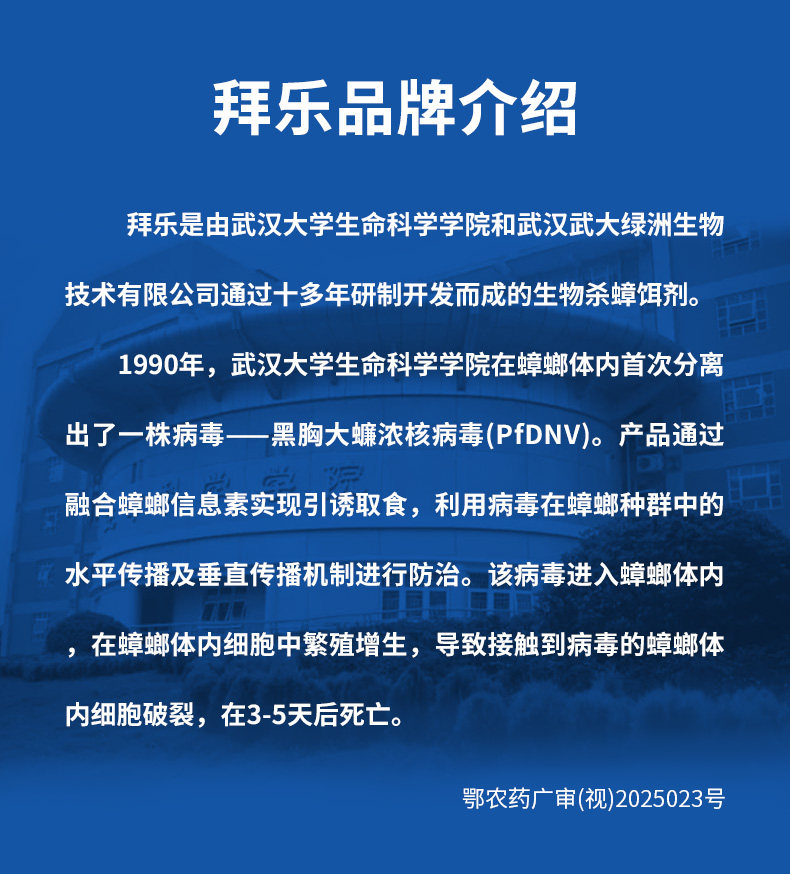 拜乐品牌介绍

拜乐是由武汉大学生命科学学院和武汉武大绿洲生物技术有限公司通过十多年研制开发而成的生物杀蟑饵剂。

1990年，武汉大学生命科学学院在蟑螂体内首次分离出了一株病毒——黑胸大蠊浓核病毒(PfDNV)。产品通过融合蟑螂信息素实现引诱取食，利用病毒在蟑螂种群中的水平传播及垂直传播机制进行防治。该病毒进入蟑螂体内，在蟑螂体内细胞中繁殖增生，导致接触到病毒的蟑螂体内细胞破裂，在3-5天后死亡。

鄂农药广审(视)2025023号